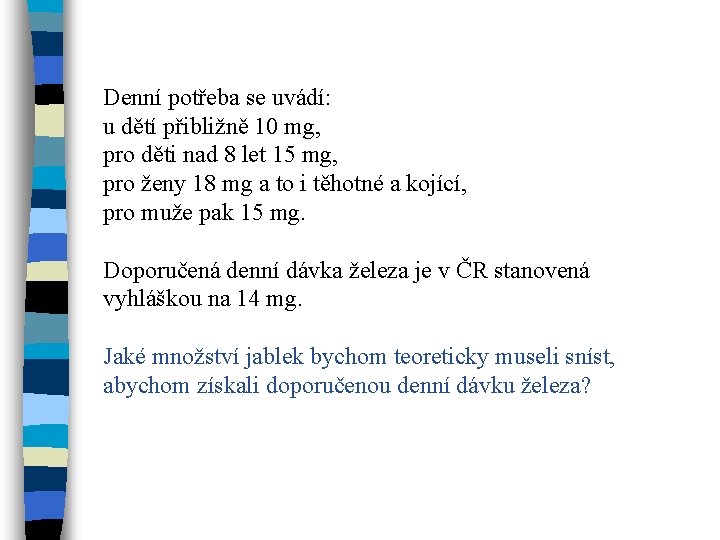 Denní potřeba se uvádí:
u dětí přibližně 10 mg,
pro děti nad 8 let 15 mg,
pro ženy 18 mg a to i těhotné a kojící,
pro muže pak 15 mg.

Doporučená denní dávka železa je v ČR stanovená vyhláškou na 14 mg.

Jaké množství jablek bychom teoreticky museli sníst, abychom získali doporučenou denní dávku železa?